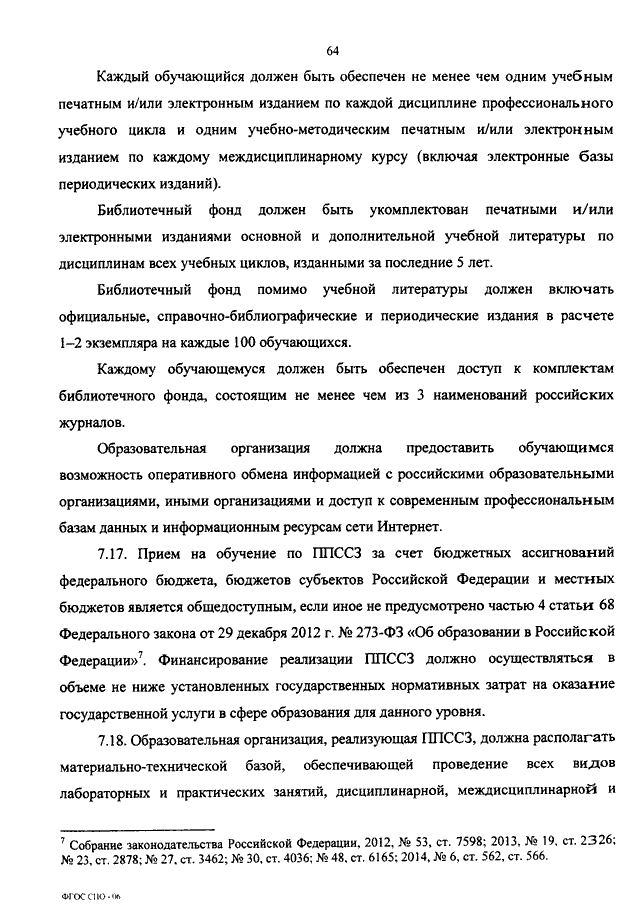 64

Каждый обучающийся должен быть обеспечен не менее чем одним учебным печатным и/или электронным изданием по каждой дисциплине профессионального учебного цикла и одним учебно-методическим печатным и/или электронным изданием по каждому междисциплинарному курсу (включая электронные базы периодических изданий).

Библиотечный фонд должен быть укомплектован печатными и/или электронными изданиями основной и дополнительной учебной литературы по дисциплинам всех учебных циклов, изданными за последние 5 лет.

Библиотечный фонд помимо учебной литературы должен включать официальные, справочно-библиографические и периодические издания в расчете 1–2 экземпляра на каждые 100 обучающихся.

Каждому обучающемуся должен быть обеспечен доступ к комплектам библиотечного фонда, состоящим не менее чем из 3 наименований российских журналов.

Образовательная организация должна предоставить обучающимся возможность оперативного обмена информацией с российскими образовательными организациями, иными организациями и доступ к современным профессиональным базам данных и информационным ресурсам сети Интернет.

7.17. Прием на обучение по ППССЗ за счет бюджетных ассигнований федерального бюджета, бюджетов субъектов Российской Федерации и местных бюджетов является общедоступным, если иное не предусмотрено частью 4 статьи 68 Федерального закона от 29 декабря 2012 г. № 273-ФЗ «Об образовании в Российской Федерации»$^7$. Финансирование реализации ППССЗ должно осуществляться в объеме не ниже установленных государственных нормативных затрат на оказание государственной услуги в сфере образования для данного уровня.

7.18. Образовательная организация, реализующая ППССЗ, должна располагать материально-технической базой, обеспечивающей проведение всех видов лабораторных и практических занятий, дисциплинарной, междисциплинарной и

$^7$ Собрание законодательства Российской Федерации, 2012, № 53, ст. 7598; 2013, № 19, ст. 2326; № 23, ст. 2878; № 27, ст. 3462; № 30, ст. 4036; № 48, ст. 6165; 2014, № 6, ст. 562, ст. 566.

ФГОС СПО - 06